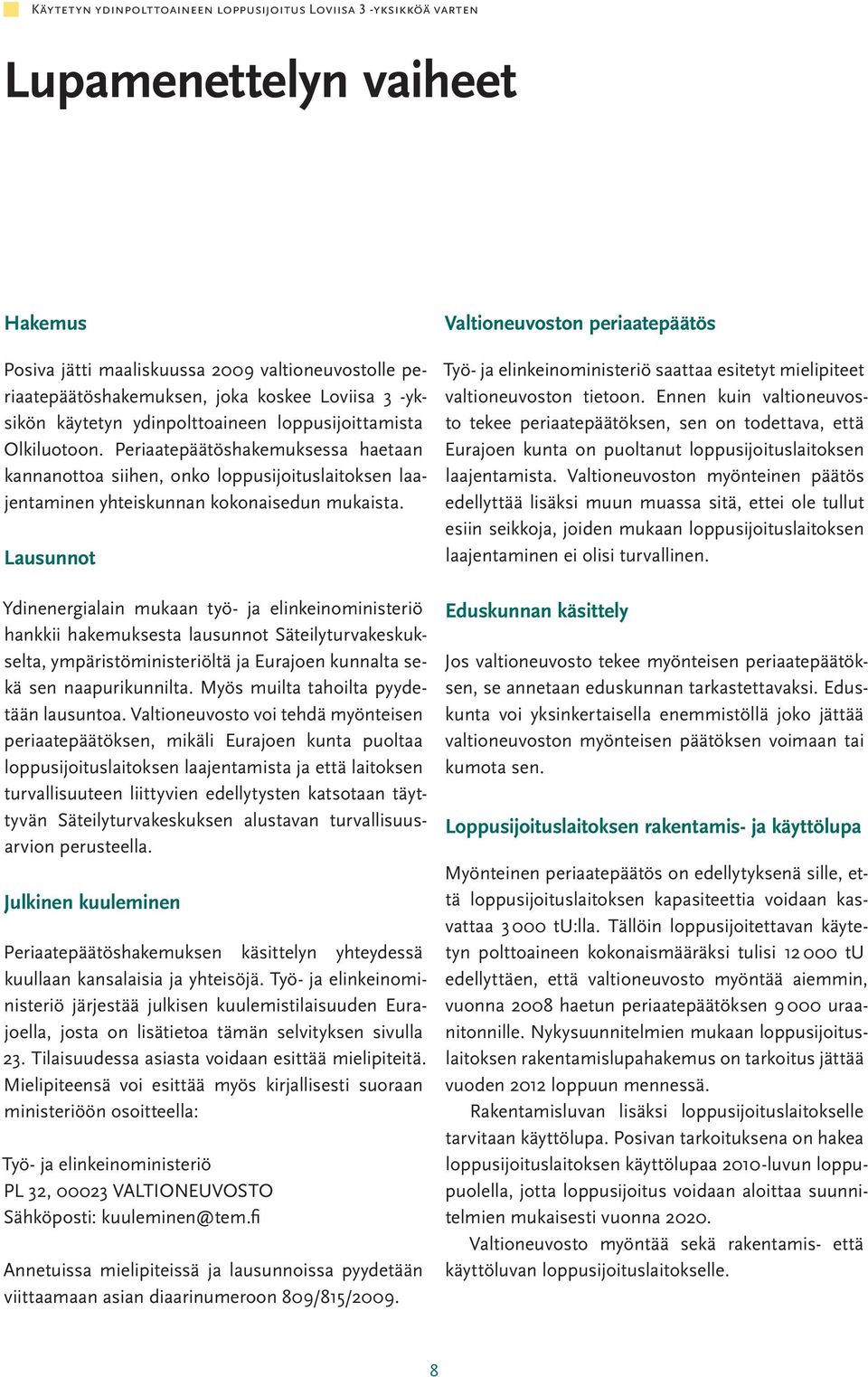 Käytetyn ydinpolttoaineen loppusijoitus Loviisa 3 -yksikköä varten

Lupamenettelyn vaiheet

Hakemus

Posiva jätti maaliskuussa 2009 valtioneuvostolle periaatepäätöshakemuksen, joka koskee Loviisa 3 -yksikön käytetyn ydinpolttoaineen loppusijoittamista Olkiluotoon. Periaatepäätöshakemuksessa haetaan kannanottoa siihen, onko loppusijoituslaitoksen laajentaminen yhteiskunnan kokonaisedun mukaista.

Lausunnot

Ydinenergialain mukaan työ- ja elinkeinoministeriö hankkii hakemuksesta lausunnot Säteilyturvakeskukselta, ympäristöministeriöltä ja Eurajoen kunnalta sekä sen naapurikunnilta. Myös muilta tahoilta pyydetään lausuntoa. Valtioneuvosto voi tehdä myönteisen periaatepäätöksen, mikäli Eurajoen kunta puoltaa loppusijoituslaitoksen laajentamista ja että laitoksen turvallisuuteen liittyvien edellytysten katsotaan täyttyvän Säteilyturvakeskuksen alustavan turvallisuusarvion perusteella.

Julkinen kuuleminen

Periaatepäätöshakemuksen käsittelyn yhteydessä kuullaan kansalaisia ja yhteisöjä. Työ- ja elinkeinoministeriö järjestää julkisen kuulemistilaisuuden Eurajoella, josta on lisätietoa tämän selvityksen sivulla 23. Tilaisuudessa asiasta voidaan esittää mielipiteitä. Mielipiteensä voi esittää myös kirjallisesti suoraan ministeriöön osoitteella:

Työ- ja elinkeinoministeriö
PL 32, 00023 VALTIONEUVOSTO
Sähköposti: kuuleminen@tem.fi

Annetuissa mielipiteissä ja lausunnoissa pyydetään viittaamaan asian diaarinumeroon 809/815/2009.

Valtioneuvoston periaatepäätös

Työ- ja elinkeinoministeriö saattaa esitetyt mielipiteet valtioneuvoston tietoon. Ennen kuin valtioneuvosto tekee periaatepäätöksen, sen on todettava, että Eurajoen kunta on puoltanut loppusijoituslaitoksen laajentamista. Valtioneuvoston myönteinen päätös edellyttää lisäksi muun muassa sitä, ettei ole tullut esiin seikkoja, joiden mukaan loppusijoituslaitoksen laajentaminen ei olisi turvallinen.

Eduskunnan käsittely

Jos valtioneuvosto tekee myönteisen periaatepäätöksen, se annetaan eduskunnan tarkastettavaksi. Eduskunta voi yksinkertaisella enemmistöllä joko jättää valtioneuvoston myönteisen päätöksen voimaan tai kumota sen.

Loppusijoituslaitoksen rakentamis- ja käyttölupa

Myönteinen periaatepäätös on edellytyksenä sille, että loppusijoituslaitoksen kapasiteettia voidaan kasvattaa 3 000 tU:lla. Tällöin loppusijoitettavan käytetyn polttoaineen kokonaismääräksi tulisi 12 000 tU edellyttäen, että valtioneuvosto myöntää aiemmin, vuonna 2008 haetun periaatepäätöksen 9 000 uraanitonnille. Nykysuunnitelmien mukaan loppusijoituslaitoksen rakentamislupahakemus on tarkoitus jättää vuoden 2012 loppuun mennessä.

Rakentamisluvan lisäksi loppusijoituslaitokselle tarvitaan käyttölupa. Posivan tarkoituksena on hakea loppusijoituslaitoksen käyttölupaa 2010-luvun loppupuolella, jotta loppusijoitus voidaan aloittaa suunnitelmien mukaisesti vuonna 2020.

Valtioneuvosto myöntää sekä rakentamis- että käyttöluvan loppusijoituslaitokselle.

8